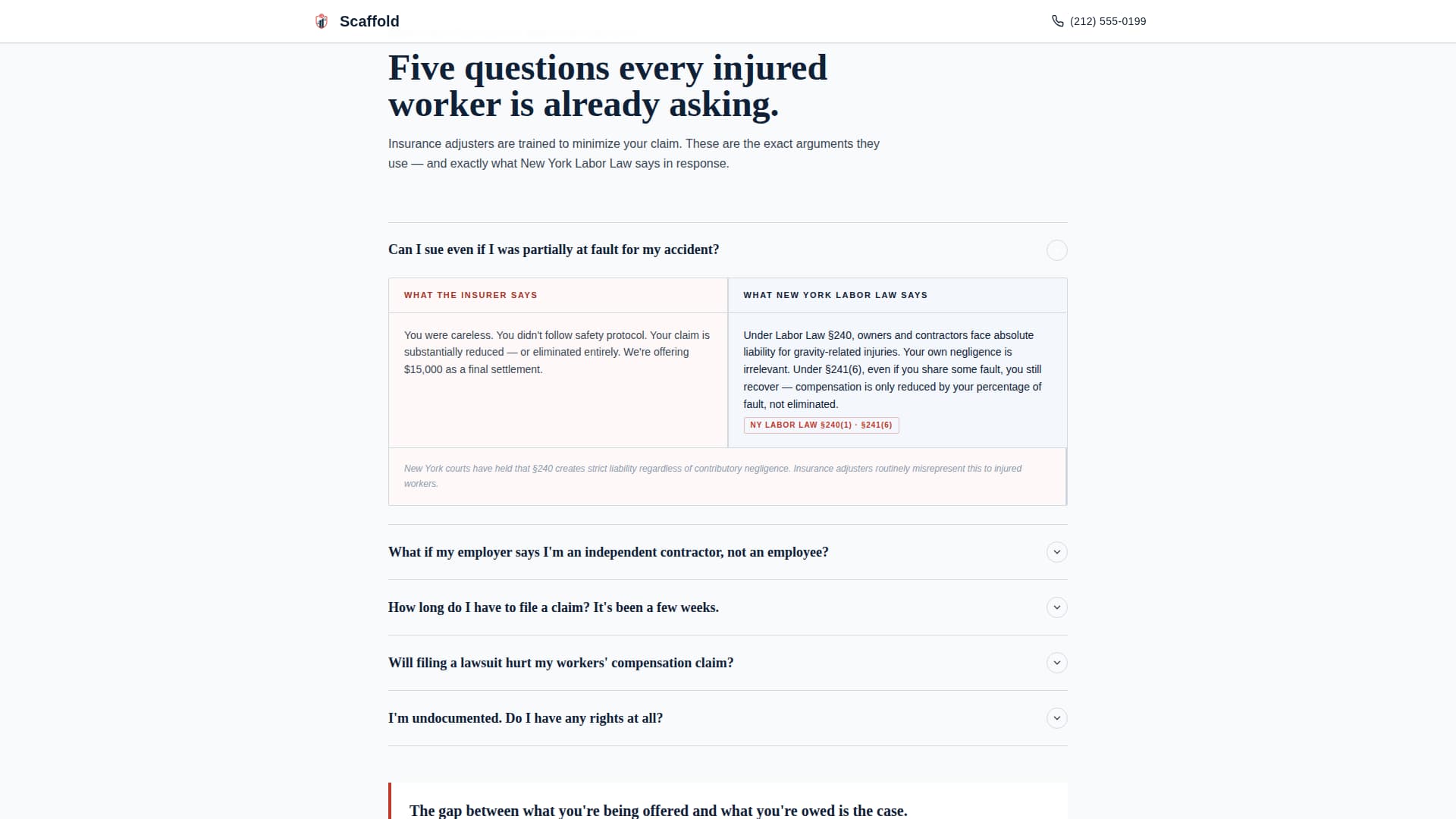 Scaffold

(212) 555-0199

Five questions every injured worker is already asking.

Insurance adjusters are trained to minimize your claim. These are the exact arguments they use — and exactly what New York Labor Law says in response.

Can I sue even if I was partially at fault for my accident?

WHAT THE INSURER SAYS

You were careless. You didn't follow safety protocol. Your claim is substantially reduced — or eliminated entirely. We're offering $15,000 as a final settlement.

WHAT NEW YORK LABOR LAW SAYS

Under Labor Law §240, owners and contractors face absolute liability for gravity-related injuries. Your own negligence is irrelevant. Under §241(6), even if you share some fault, you still recover — compensation is only reduced by your percentage of fault, not eliminated.

NY LABOR LAW §240(1) · §241(6)

New York courts have held that §240 creates strict liability regardless of contributory negligence. Insurance adjusters routinely misrepresent this to injured workers.

What if my employer says I'm an independent contractor, not an employee?

How long do I have to file a claim? It's been a few weeks.

Will filing a lawsuit hurt my workers' compensation claim?

I'm undocumented. Do I have any rights at all?

The gap between what you're being offered and what you're owed is the case.